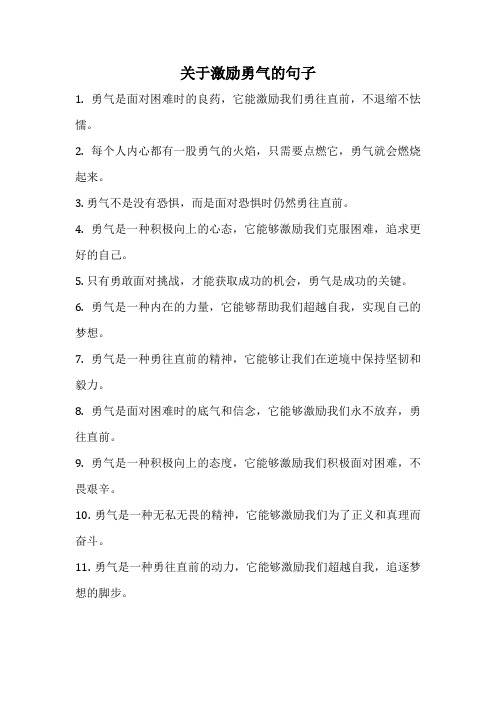 关于激励勇气的句子

1. 勇气是面对困难时的良药，它能激励我们勇往直前，不退缩不怯懦。

2. 每个人内心都有一股勇气的火焰，只需要点燃它，勇气就会燃烧起来。

3. 勇气不是没有恐惧，而是面对恐惧时仍然勇往直前。

4. 勇气是一种积极向上的心态，它能够激励我们克服困难，追求更好的自己。

5. 只有勇敢面对挑战，才能获取成功的机会，勇气是成功的关键。

6. 勇气是一种内在的力量，它能够帮助我们超越自我，实现自己的梦想。

7. 勇气是一种勇往直前的精神，它能够让我们在逆境中保持坚韧和毅力。

8. 勇气是面对困难时的底气和信念，它能够激励我们永不放弃，勇往直前。

9. 勇气是一种积极向上的态度，它能够激励我们积极面对困难，不畏艰辛。

10. 勇气是一种无私无畏的精神，它能够激励我们为了正义和真理而奋斗。

11. 勇气是一种勇往直前的动力，它能够激励我们超越自我，追逐梦想的脚步。